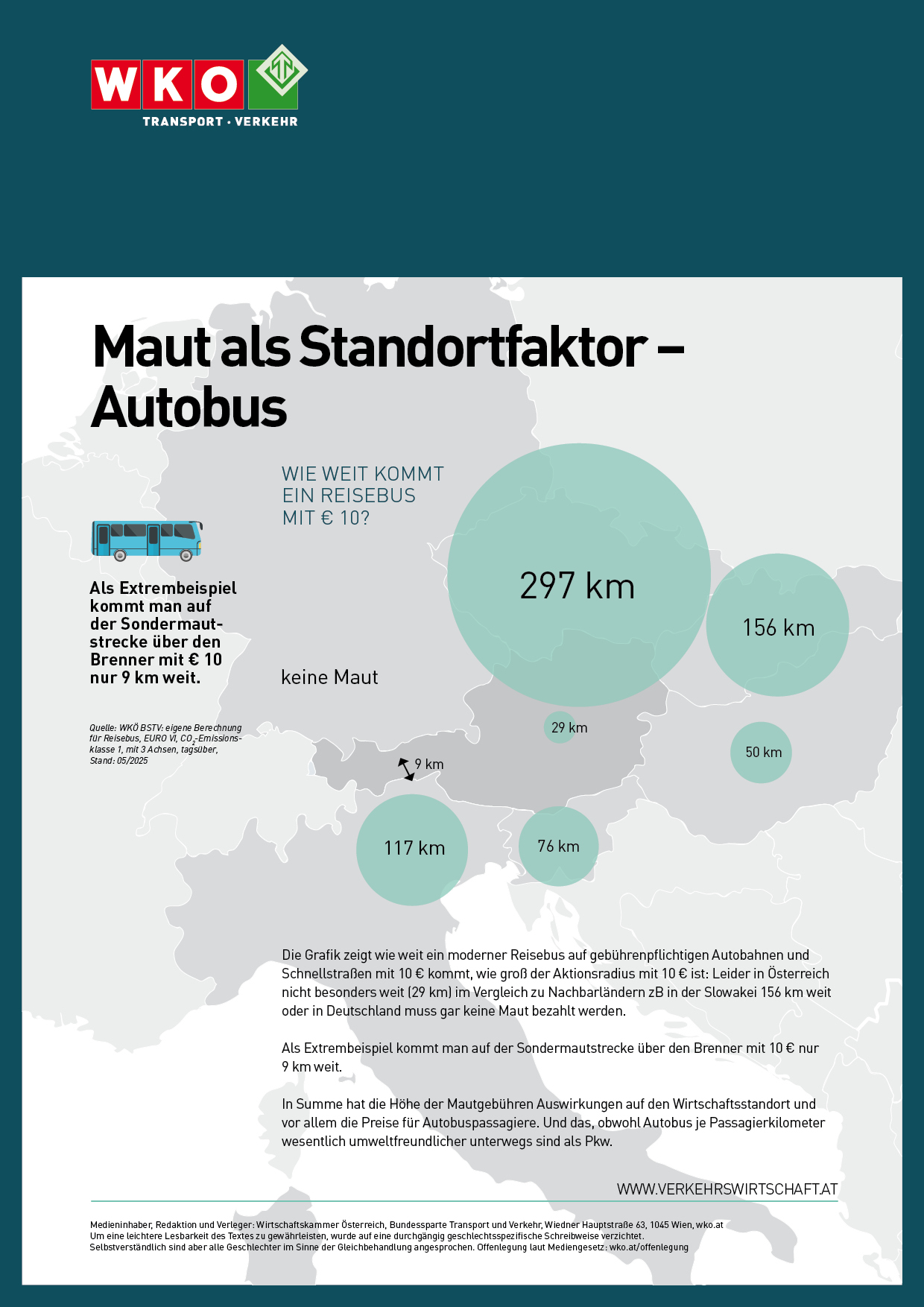 WKO
TRANSPORT · VERKEHR

Maut als Standortfaktor – Autobus

WIE WEIT KOMMT EIN REISEBUS MIT € 10?

Als Extrembeispiel kommt man auf der Sondermautstrecke über den Brenner mit € 10 nur 9 km weit.

Quelle: WKÖ BSTV: eigene Berechnung für Reisebus, EURO VI, $CO_2$-Emissionsklasse 1, mit 3 Achsen, tagsüber, Stand: 05/2025

keine Maut

297 km

156 km

29 km

50 km

9 km

117 km

76 km

Die Grafik zeigt wie weit ein moderner Reisebus auf gebührenpflichtigen Autobahnen und Schnellstraßen mit 10 € kommt, wie groß der Aktionsradius mit 10 € ist: Leider in Österreich nicht besonders weit (29 km) im Vergleich zu Nachbarländern zB in der Slowakei 156 km weit oder in Deutschland muss gar keine Maut bezahlt werden.

Als Extrembeispiel kommt man auf der Sondermautstrecke über den Brenner mit 10 € nur 9 km weit.

In Summe hat die Höhe der Mautgebühren Auswirkungen auf den Wirtschaftsstandort und vor allem die Preise für Autobuspassagiere. Und das, obwohl Autobus je Passagierkilometer wesentlich umweltfreundlicher unterwegs sind als Pkw.

WWW.VERKEHRSWIRTSCHAFT.AT

Medieninhaber, Redaktion und Verleger: Wirtschaftskammer Österreich, Bundessparte Transport und Verkehr, Wiedner Hauptstraße 63, 1045 Wien, wko.at
Um eine leichtere Lesbarkeit des Textes zu gewährleisten, wurde auf eine durchgängig geschlechtsspezifische Schreibweise verzichtet.
Selbstverständlich sind aber alle Geschlechter im Sinne der Gleichbehandlung angesprochen. Offenlegung laut Mediengesetz: wko.at/offenlegung